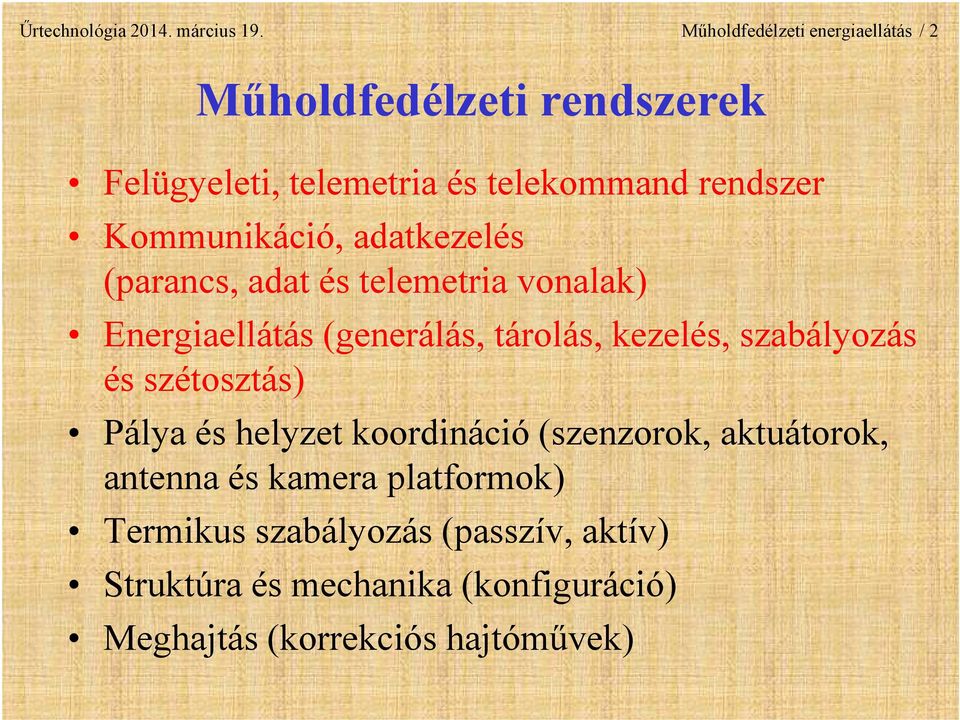 Űrtechnológia 2014. március 19.

Műholdfedélzeti energiaellátás / 2

Műholdfedélzeti rendszerek

• Felügyeleti, telemetria és telekommand rendszer
• Kommunikáció, adatkezelés (parancs, adat és telemetria vonalak)
• Energiaellátás (generálás, tárolás, kezelés, szabályozás és szétosztás)
• Pálya és helyzet koordináció (szenzorok, aktuátorok, antenna és kamera platformok)
• Termikus szabályozás (passzív, aktív)
• Struktúra és mechanika (konfiguráció)
• Meghajtás (korrekciós hajtóművek)